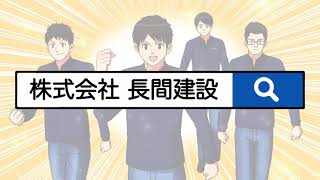 株式会社 長間建設